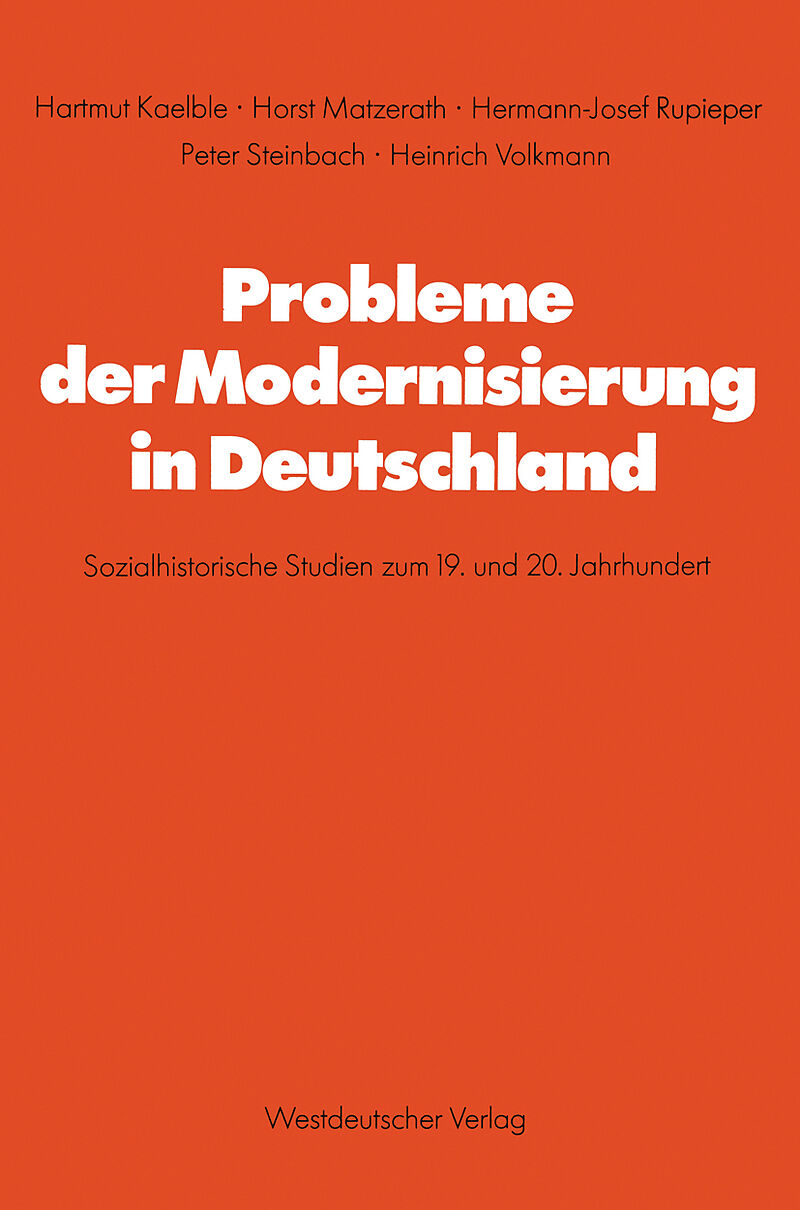 Hartmut Kaelble · Horst Matzerath · Hermann-Josef Rupieper
Peter Steinbach · Heinrich Volkmann

Probleme
der Modernisierung
in Deutschland

Sozialhistorische Studien zum 19. und 20. Jahrhundert

Westdeutscher Verlag